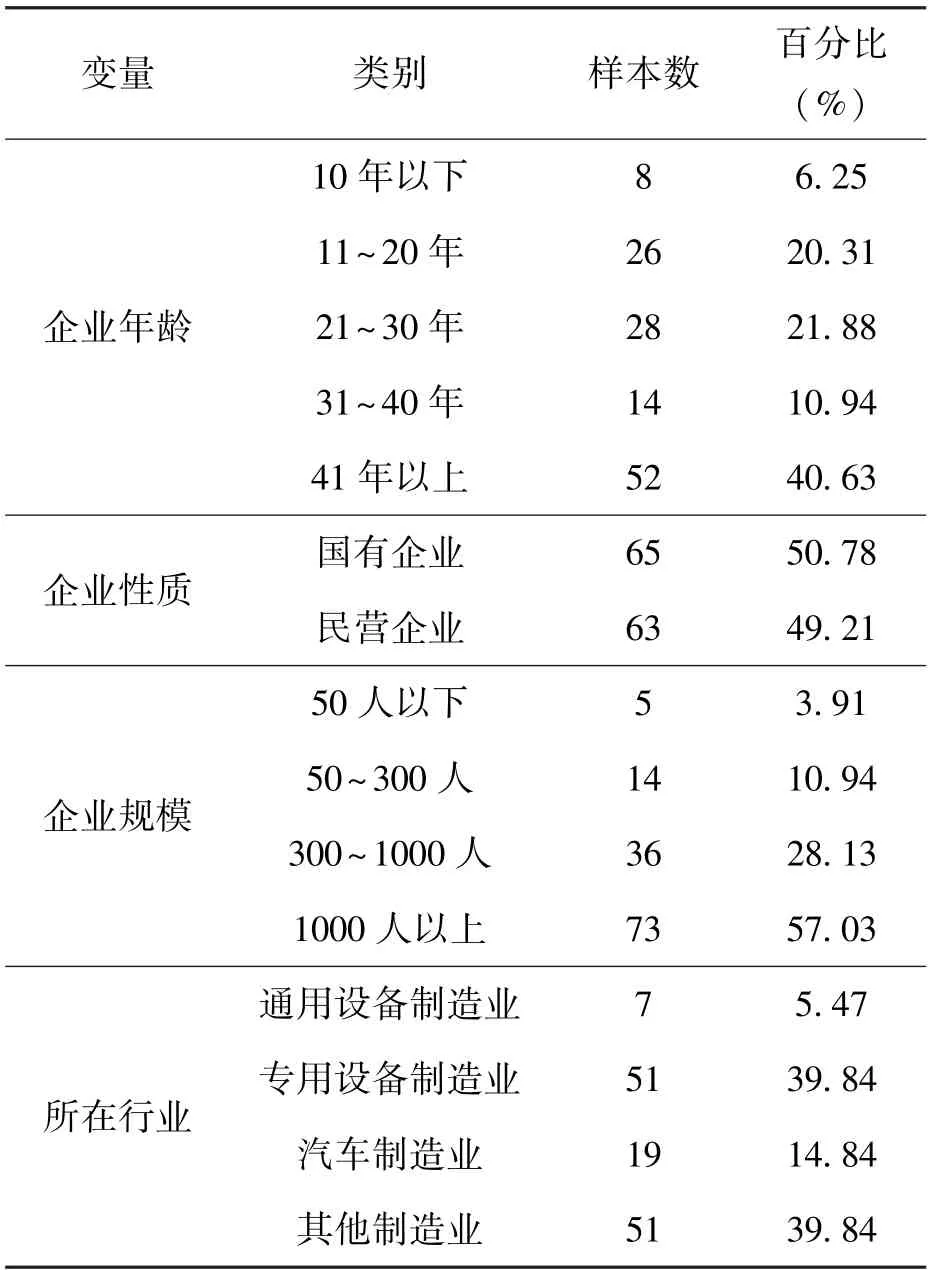 | 变量 | 类别 | 样本数 | 百分比（%） |
|---|---|---|---|
| 企业年龄 | 10 年以下 | 8 | 6.25 |
| | 11~20 年 | 26 | 20.31 |
| | 21~30 年 | 28 | 21.88 |
| | 31~40 年 | 14 | 10.94 |
| | 41 年以上 | 52 | 40.63 |
| 企业性质 | 国有企业 | 65 | 50.78 |
| | 民营企业 | 63 | 49.21 |
| 企业规模 | 50 人以下 | 5 | 3.91 |
| | 50~300 人 | 14 | 10.94 |
| | 300~1000 人 | 36 | 28.13 |
| | 1000 人以上 | 73 | 57.03 |
| 所在行业 | 通用设备制造业 | 7 | 5.47 |
| | 专用设备制造业 | 51 | 39.84 |
| | 汽车制造业 | 19 | 14.84 |
| | 其他制造业 | 51 | 39.84 |